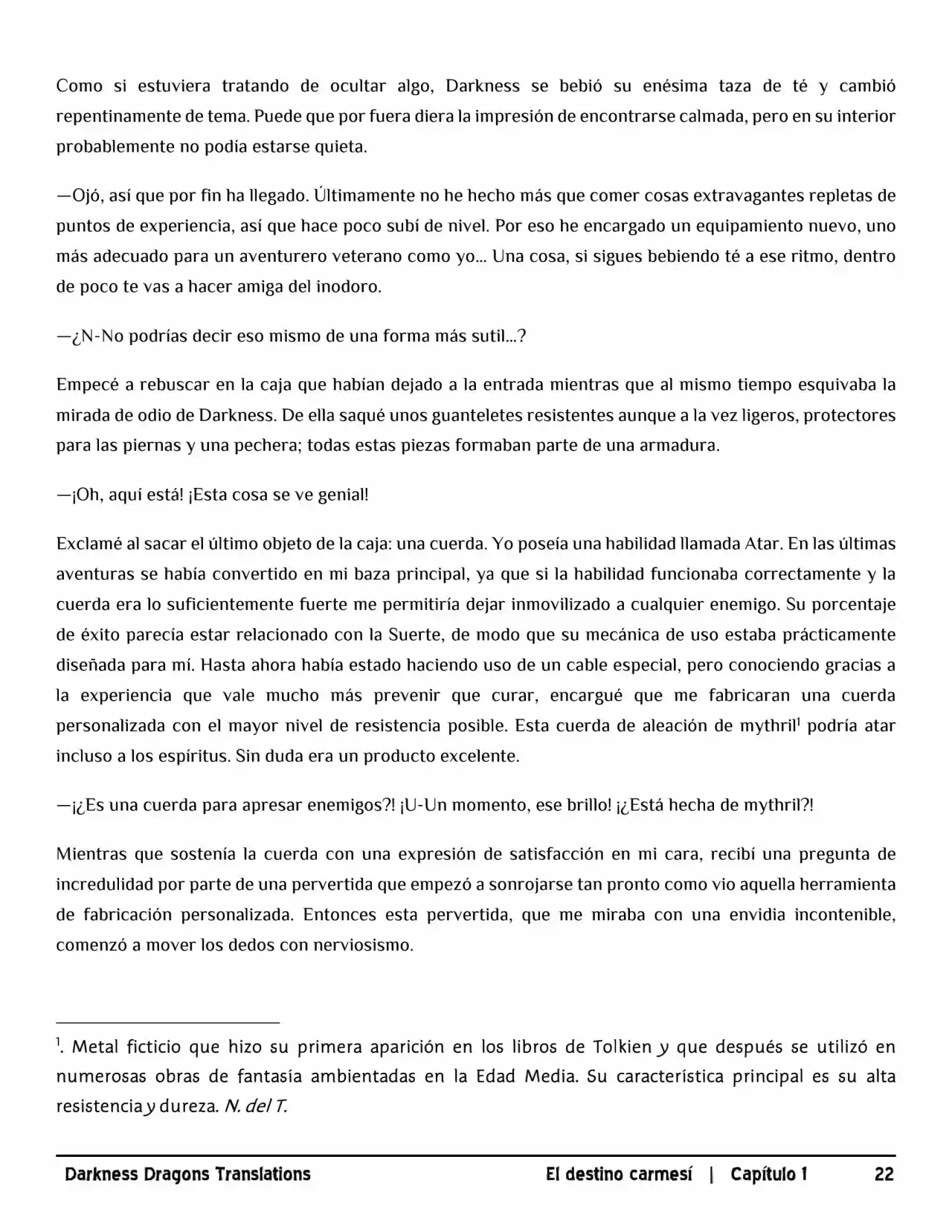 Como si estuviera tratando de ocultar algo, Darkness se bebió su enésima taza de té y cambió repentinamente de tema. Puede que por fuera diera la impresión de encontrarse calmada, pero en su interior probablemente no podía estarse quieta.

—Ojó, así que por fin ha llegado. Últimamente no he hecho más que comer cosas extravagantes repletas de puntos de experiencia, así que hace poco subí de nivel. Por eso he encargado un equipamiento nuevo, uno más adecuado para un aventurero veterano como yo... Una cosa, si sigues bebiendo té a ese ritmo, dentro de poco te vas a hacer amiga del inodoro.

—¿N-No podrías decir eso mismo de una forma más sutil...?

Empecé a rebuscar en la caja que habían dejado a la entrada mientras que al mismo tiempo esquivaba la mirada de odio de Darkness. De ella saqué unos guanteletes resistentes aunque a la vez ligeros, protectores para las piernas y una pechera; todas estas piezas formaban parte de una armadura.

—¡Oh, aquí está! ¡Esta cosa se ve genial!

Exclamé al sacar el último objeto de la caja: una cuerda. Yo poseía una habilidad llamada Atar. En las últimas aventuras se había convertido en mi baza principal, ya que si la habilidad funcionaba correctamente y la cuerda era lo suficientemente fuerte me permitiría dejar inmovilizado a cualquier enemigo. Su porcentaje de éxito parecía estar relacionado con la Suerte, de modo que su mecánica de uso estaba prácticamente diseñada para mí. Hasta ahora había estado haciendo uso de un cable especial, pero conociendo gracias a la experiencia que vale mucho más prevenir que curar, encargué que me fabricaran una cuerda personalizada con el mayor nivel de resistencia posible. Esta cuerda de aleación de mythril$^{1}$ podría atar incluso a los espíritus. Sin duda era un producto excelente.

—¡¿Es una cuerda para apresar enemigos?! ¡U-Un momento, ese brillo! ¡¿Está hecha de mythril?!

Mientras que sostenía la cuerda con una expresión de satisfacción en mi cara, recibí una pregunta de incredulidad por parte de una pervertida que empezó a sonrojarse tan pronto como vio aquella herramienta de fabricación personalizada. Entonces esta pervertida, que me miraba con una envidia incontenible, comenzó a mover los dedos con nerviosismo.

$^{1}$. Metal ficticio que hizo su primera aparición en los libros de Tolkien y que después se utilizó en numerosas obras de fantasía ambientadas en la Edad Media. Su característica principal es su alta resistencia y dureza. N. del T.

Darkness Dragons Translations El destino carmesí | Capítulo 1 22